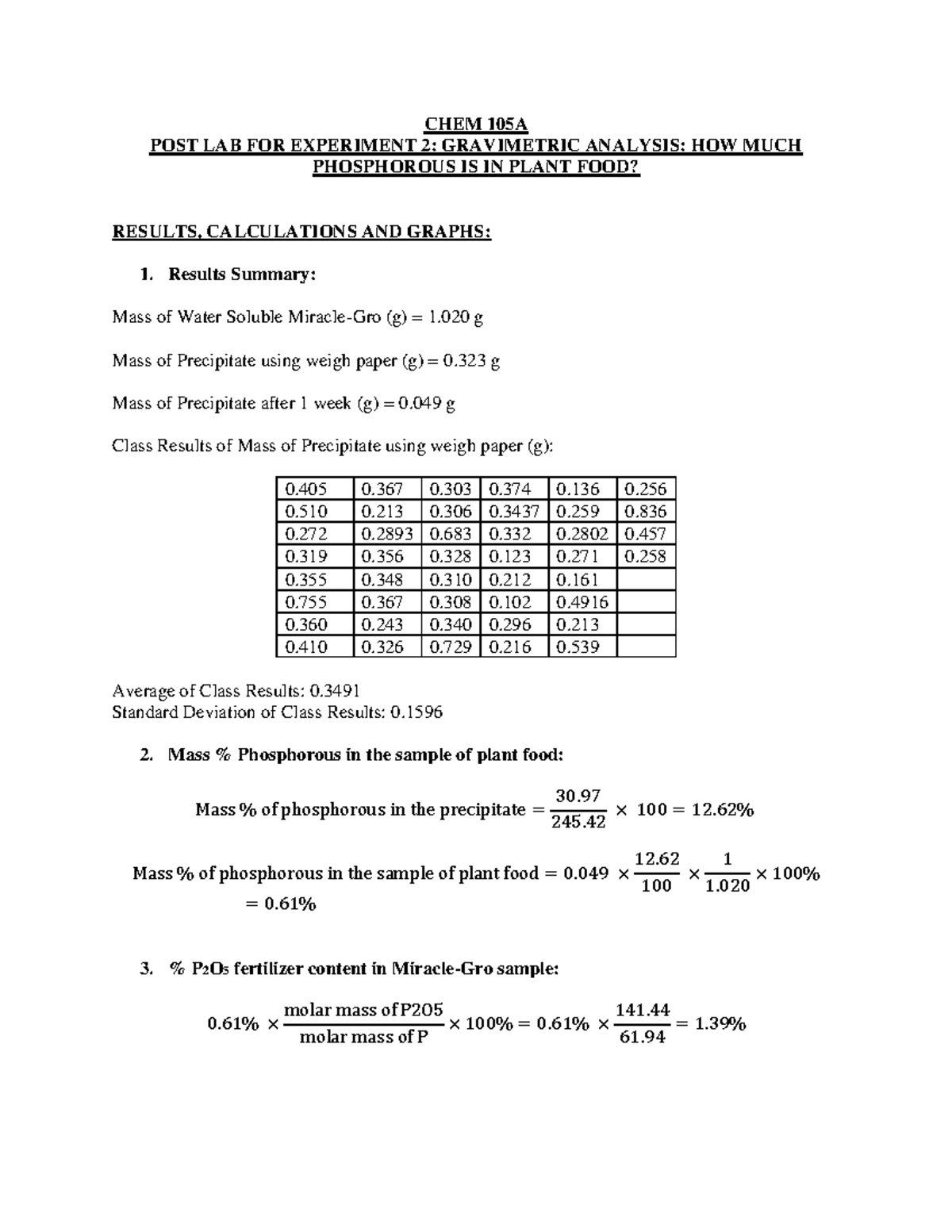 CHEM 105A
POST LAB FOR EXPERIMENT 2: GRAVIMETRIC ANALYSIS: HOW MUCH PHOSPHOROUS IS IN PLANT FOOD?

RESULTS, CALCULATIONS AND GRAPHS:

1. Results Summary:

Mass of Water Soluble Miracle-Gro (g) = 1.020 g

Mass of Precipitate using weigh paper (g) = 0.323 g

Mass of Precipitate after 1 week (g) = 0.049 g

Class Results of Mass of Precipitate using weigh paper (g):

| 0.405 | 0.367 | 0.303 | 0.374 | 0.136 | 0.256 |
|---|---|---|---|---|---|
| 0.510 | 0.213 | 0.306 | 0.3437 | 0.259 | 0.836 |
| 0.272 | 0.2893 | 0.683 | 0.332 | 0.2802 | 0.457 |
| 0.319 | 0.356 | 0.328 | 0.123 | 0.271 | 0.258 |
| 0.355 | 0.348 | 0.310 | 0.212 | 0.161 | |
| 0.755 | 0.367 | 0.308 | 0.102 | 0.4916 | |
| 0.360 | 0.243 | 0.340 | 0.296 | 0.213 | |
| 0.410 | 0.326 | 0.729 | 0.216 | 0.539 | |

Average of Class Results: 0.3491
Standard Deviation of Class Results: 0.1596

2. Mass % Phosphorous in the sample of plant food:

$\text{Mass \% of phosphorous in the precipitate} = \frac{30.97}{245.42} \times 100 = 12.62\%$

$\text{Mass \% of phosphorous in the sample of plant food} = 0.049 \times \frac{12.62}{100} \times \frac{1}{1.020} \times 100\% = 0.61\%$

3. % $P_2O_5$ fertilizer content in Miracle-Gro sample:

$0.61\% \times \frac{\text{molar mass of P2O5}}{\text{molar mass of P}} \times 100\% = 0.61\% \times \frac{141.44}{61.94} = 1.39\%$